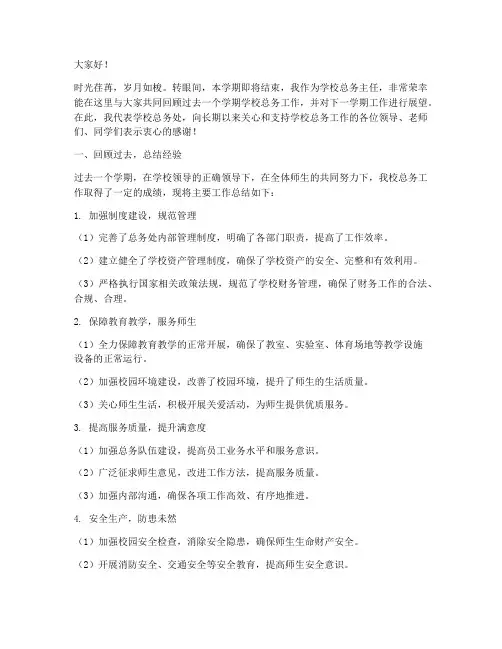 大家好！

时光荏苒，岁月如梭。转眼间，本学期即将结束，我作为学校总务主任，非常荣幸能在这里与大家共同回顾过去一个学期学校总务工作，并对下一学期工作进行展望。在此，我代表学校总务处，向长期以来关心和支持学校总务工作的各位领导、老师们、同学们表示衷心的感谢！

一、回顾过去，总结经验

过去一个学期，在学校领导的正确领导下，在全体师生的共同努力下，我校总务工作取得了一定的成绩，现将主要工作总结如下：

1. 加强制度建设，规范管理

（1）完善了总务处内部管理制度，明确了各部门职责，提高了工作效率。

（2）建立健全了学校资产管理制度，确保了学校资产的安全、完整和有效利用。

（3）严格执行国家相关政策法规，规范了学校财务管理，确保了财务工作的合法、合规、合理。

2. 保障教育教学，服务师生

（1）全力保障教育教学的正常开展，确保了教室、实验室、体育场地等教学设施设备的正常运行。

（2）加强校园环境建设，改善了校园环境，提升了师生的生活质量。

（3）关心师生生活，积极开展关爱活动，为师生提供优质服务。

3. 提高服务质量，提升满意度

（1）加强总务队伍建设，提高员工业务水平和服务意识。

（2）广泛征求师生意见，改进工作方法，提高服务质量。

（3）加强内部沟通，确保各项工作高效、有序地推进。

4. 安全生产，防患未然

（1）加强校园安全检查，消除安全隐患，确保师生生命财产安全。

（2）开展消防安全、交通安全等安全教育，提高师生安全意识。